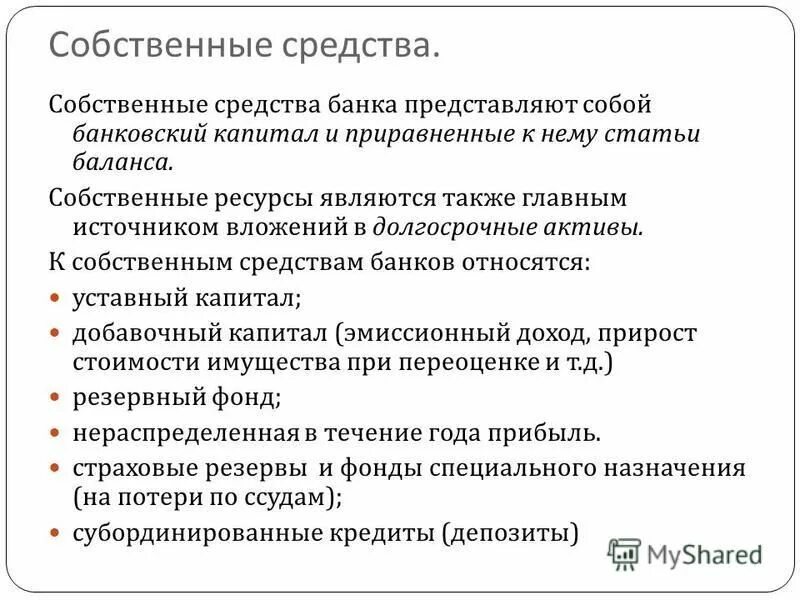 Собственные средства.

Собственные средства банка представляют собой банковский капитал и приравненные к нему статьи баланса.

Собственные ресурсы являются также главным источником вложений в долгосрочные активы.

К собственным средствам банков относятся:

- уставный капитал;
- добавочный капитал (эмиссионный доход, прирост стоимости имущества при переоценке и т.д.)
- резервный фонд;
- нераспределенная в течение года прибыль.
- страховые резервы и фонды специального назначения (на потери по ссудам);
- субординированные кредиты (депозиты)

MyShared